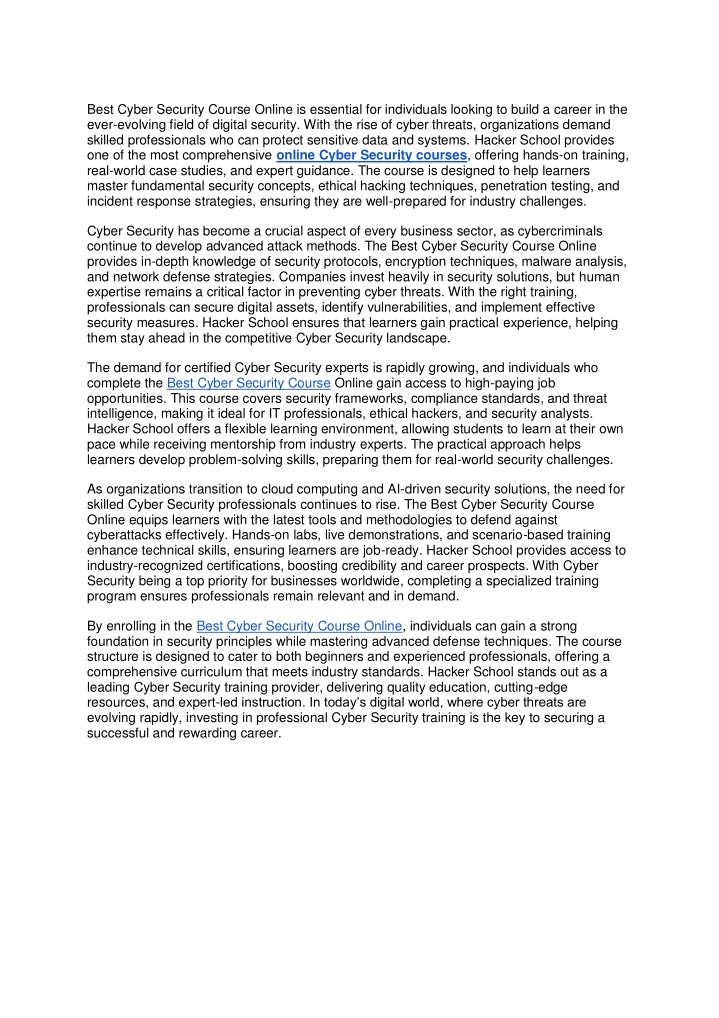 Best Cyber Security Course Online is essential for individuals looking to build a career in the ever-evolving field of digital security. With the rise of cyber threats, organizations demand skilled professionals who can protect sensitive data and systems. Hacker School provides one of the most comprehensive online Cyber Security courses, offering hands-on training, real-world case studies, and expert guidance. The course is designed to help learners master fundamental security concepts, ethical hacking techniques, penetration testing, and incident response strategies, ensuring they are well-prepared for industry challenges.

Cyber Security has become a crucial aspect of every business sector, as cybercriminals continue to develop advanced attack methods. The Best Cyber Security Course Online provides in-depth knowledge of security protocols, encryption techniques, malware analysis, and network defense strategies. Companies invest heavily in security solutions, but human expertise remains a critical factor in preventing cyber threats. With the right training, professionals can secure digital assets, identify vulnerabilities, and implement effective security measures. Hacker School ensures that learners gain practical experience, helping them stay ahead in the competitive Cyber Security landscape.

The demand for certified Cyber Security experts is rapidly growing, and individuals who complete the Best Cyber Security Course Online gain access to high-paying job opportunities. This course covers security frameworks, compliance standards, and threat intelligence, making it ideal for IT professionals, ethical hackers, and security analysts. Hacker School offers a flexible learning environment, allowing students to learn at their own pace while receiving mentorship from industry experts. The practical approach helps learners develop problem-solving skills, preparing them for real-world security challenges.

As organizations transition to cloud computing and AI-driven security solutions, the need for skilled Cyber Security professionals continues to rise. The Best Cyber Security Course Online equips learners with the latest tools and methodologies to defend against cyberattacks effectively. Hands-on labs, live demonstrations, and scenario-based training enhance technical skills, ensuring learners are job-ready. Hacker School provides access to industry-recognized certifications, boosting credibility and career prospects. With Cyber Security being a top priority for businesses worldwide, completing a specialized training program ensures professionals remain relevant and in demand.

By enrolling in the Best Cyber Security Course Online, individuals can gain a strong foundation in security principles while mastering advanced defense techniques. The course structure is designed to cater to both beginners and experienced professionals, offering a comprehensive curriculum that meets industry standards. Hacker School stands out as a leading Cyber Security training provider, delivering quality education, cutting-edge resources, and expert-led instruction. In today's digital world, where cyber threats are evolving rapidly, investing in professional Cyber Security training is the key to securing a successful and rewarding career.